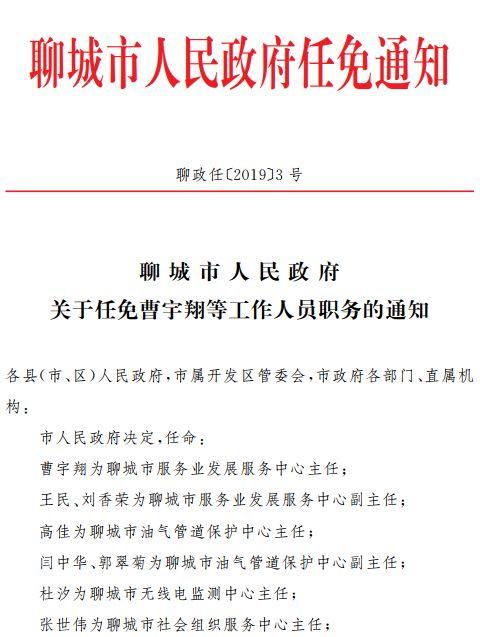 聊城市人民政府任免通知

聊政任〔2019〕3号

聊城市人民政府
关于任免曹宇翔等工作人员职务的通知

各县(市、区)人民政府,市属开发区管委会,市政府各部门、直属机构:

市人民政府决定,任命:

曹宇翔为聊城市服务业发展服务中心主任;

王民、刘香荣为聊城市服务业发展服务中心副主任;

高佳为聊城市油气管道保护中心主任;

闫中华、郭翠菊为聊城市油气管道保护中心副主任;

杜汐为聊城市无线电监测中心主任;

张世伟为聊城市社会组织服务中心主任;